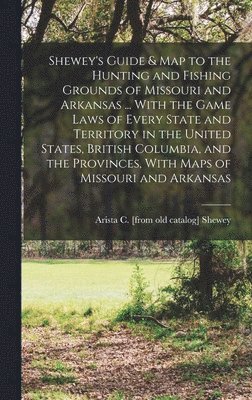 Shewey's Guide & Map to the Hunting and Fishing Grounds of Missouri and Arkansas ... With the Game Laws of Every State and Territory in the United States, British Columbia, and the Provinces, With Maps of Missouri and Arkansas

Arista C. [from old catalog] Shewey